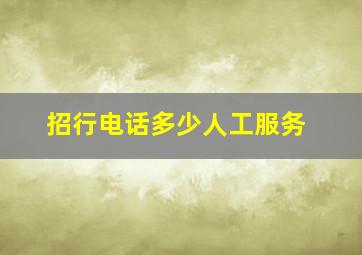 招行电话多少人工服务